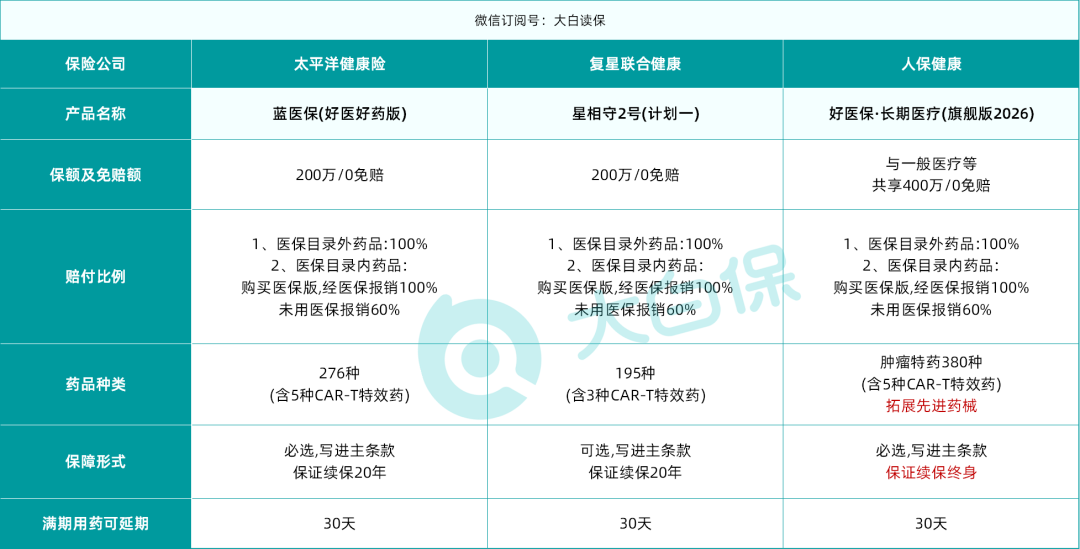 微信订阅号：大白读保

| 保险公司 | 太平洋健康险 | 复星联合健康 | 人保健康 |
|---|---|---|---|
| 产品名称 | 蓝医保(好医好药版) | 星相守2号(计划一) | 好医保·长期医疗(旗舰版2026) |
| 保额及免赔额 | 200万/0免赔 | 200万/0免赔 | 与一般医疗等 共享400万/0免赔 |
| 赔付比例 | 1、医保目录外药品:100% 2、医保目录内药品: 购买医保版,经医保报销100% 未用医保报销60% | 1、医保目录外药品:100% 2、医保目录内药品: 购买医保版,经医保报销100% 未用医保报销60% | 1、医保目录外药品:100% 2、医保目录内药品: 购买医保版,经医保报销100% 未用医保报销60% |
| 药品种类 | 276种 (含5种CAR-T特效药) | 195种 (含3种CAR-T特效药) | 肿瘤特药380种 (含5种CAR-T特效药) 拓展先进药械 |
| 保障形式 | 必选,写进主条款 保证续保20年 | 可选,写进主条款 保证续保20年 | 必选,写进主条款 保证续保终身 |
| 满期用药可延期 | 30天 | 30天 | 30天 |

大白保